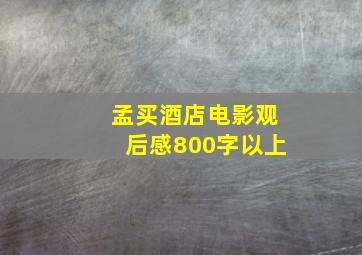 孟买酒店电影观后感800字以上